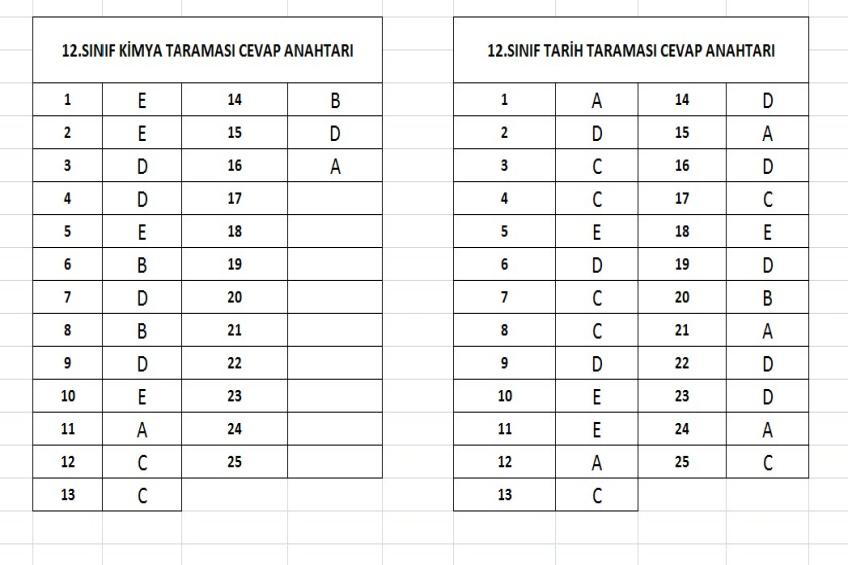 12.SINIF KİMYA TARAMASI CEVAP ANAHTARI

| 1 | E | 14 | B |
|---|---|---|---|
| 2 | E | 15 | D |
| 3 | D | 16 | A |
| 4 | D | 17 | |
| 5 | E | 18 | |
| 6 | B | 19 | |
| 7 | D | 20 | |
| 8 | B | 21 | |
| 9 | D | 22 | |
| 10 | E | 23 | |
| 11 | A | 24 | |
| 12 | C | 25 | |
| 13 | C | | |

12.SINIF TARİH TARAMASI CEVAP ANAHTARI

| 1 | A | 14 | D |
|---|---|---|---|
| 2 | D | 15 | A |
| 3 | C | 16 | D |
| 4 | C | 17 | C |
| 5 | E | 18 | E |
| 6 | D | 19 | D |
| 7 | C | 20 | B |
| 8 | C | 21 | A |
| 9 | D | 22 | D |
| 10 | E | 23 | D |
| 11 | E | 24 | A |
| 12 | A | 25 | C |
| 13 | C | | |